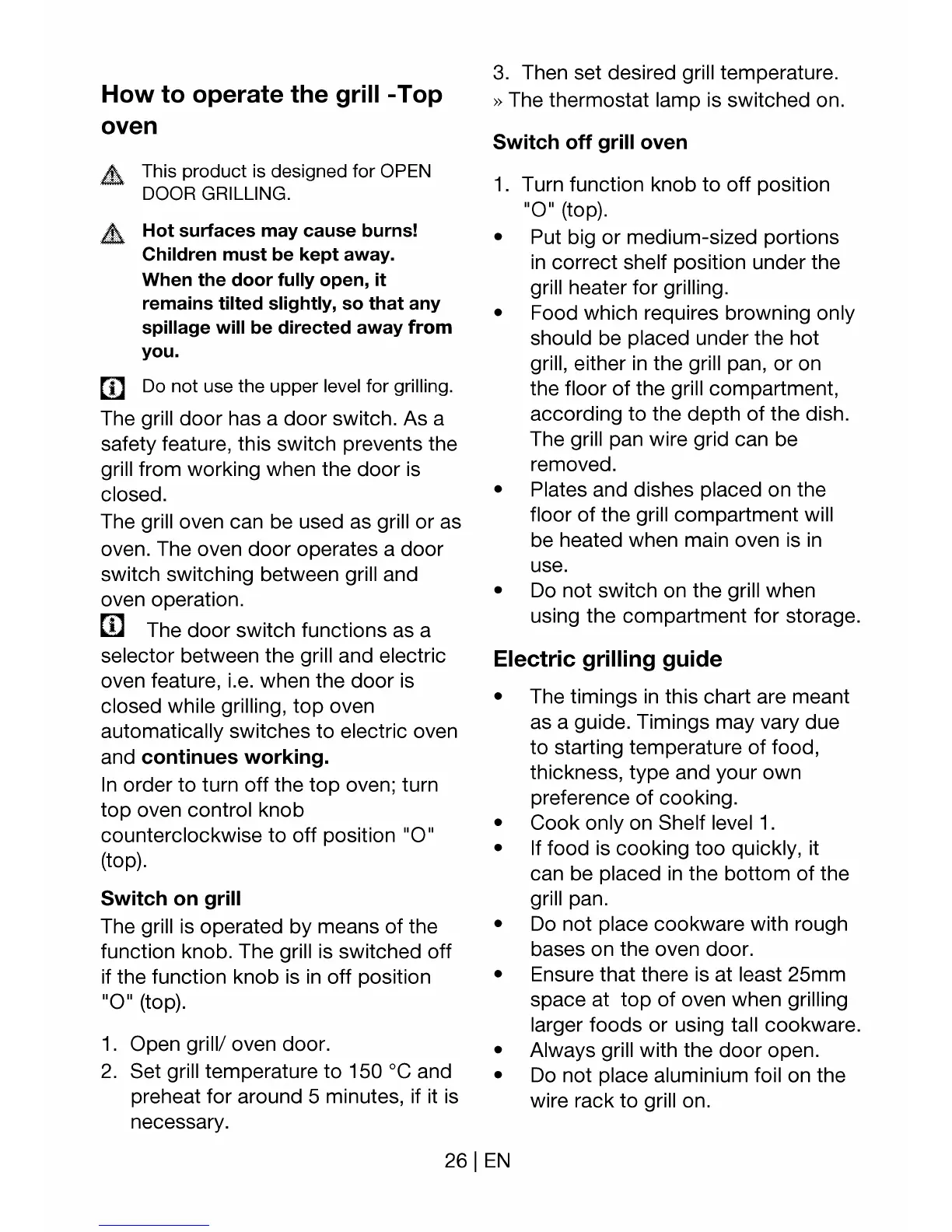 How to operate the grill -Top oven

This product is designed for OPEN DOOR GRILLING.

Hot surfaces may cause burns! Children must be kept away. When the door fully open, it remains tilted slightly, so that any spillage will be directed away from you.

Do not use the upper level for grilling.

The grill door has a door switch. As a safety feature, this switch prevents the grill from working when the door is closed.

The grill oven can be used as grill or as oven. The oven door operates a door switch switching between grill and oven operation.

The door switch functions as a selector between the grill and electric oven feature, i.e. when the door is closed while grilling, top oven automatically switches to electric oven and continues working.

In order to turn off the top oven; turn top oven control knob counterclockwise to off position "O" (top).

Switch on grill

The grill is operated by means of the function knob. The grill is switched off if the function knob is in off position "O" (top).

1. Open grill/ oven door.
2. Set grill temperature to 150 °C and preheat for around 5 minutes, if it is necessary.
3. Then set desired grill temperature.

» The thermostat lamp is switched on.

Switch off grill oven

1. Turn function knob to off position "O" (top).

• Put big or medium-sized portions in correct shelf position under the grill heater for grilling.
• Food which requires browning only should be placed under the hot grill, either in the grill pan, or on the floor of the grill compartment, according to the depth of the dish. The grill pan wire grid can be removed.
• Plates and dishes placed on the floor of the grill compartment will be heated when main oven is in use.
• Do not switch on the grill when using the compartment for storage.

Electric grilling guide

• The timings in this chart are meant as a guide. Timings may vary due to starting temperature of food, thickness, type and your own preference of cooking.
• Cook only on Shelf level 1.
• If food is cooking too quickly, it can be placed in the bottom of the grill pan.
• Do not place cookware with rough bases on the oven door.
• Ensure that there is at least 25mm space at top of oven when grilling larger foods or using tall cookware.
• Always grill with the door open.
• Do not place aluminium foil on the wire rack to grill on.

26 | EN